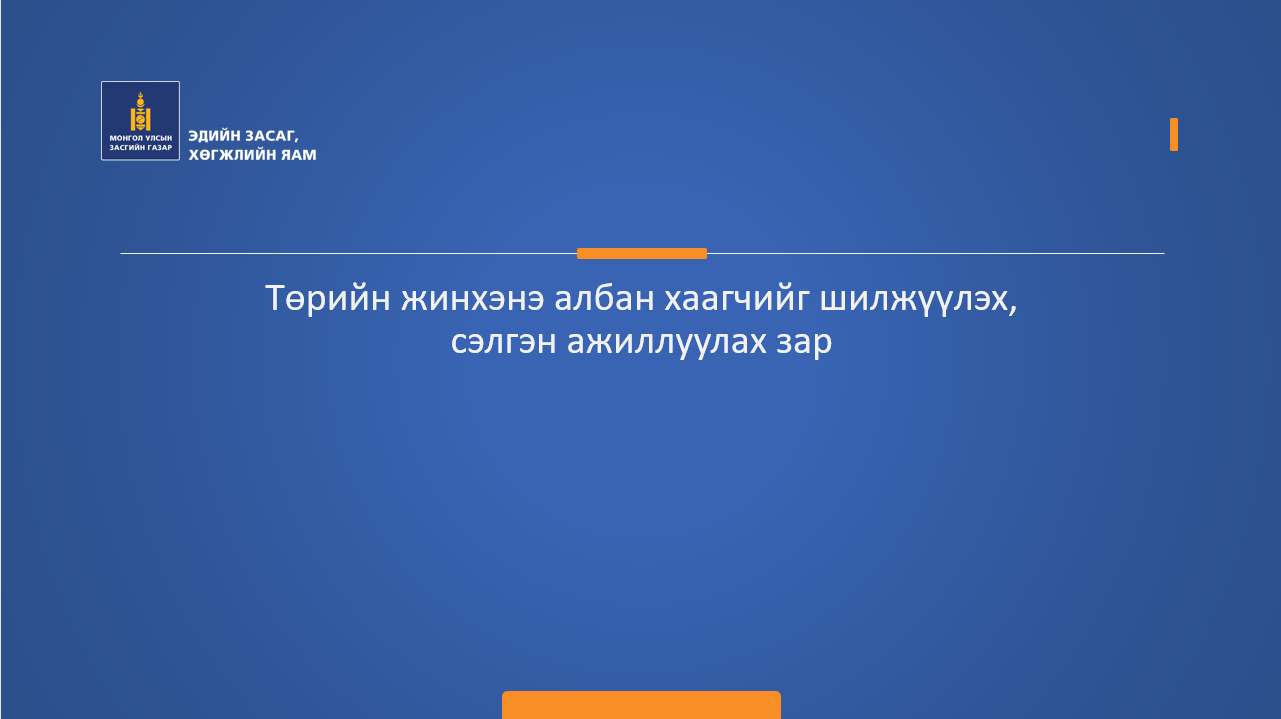 МОНГОЛ УЛСЫН ЗАСГИЙН ГАЗАР

ЭДИЙН ЗАСАГ, ХӨГЖЛИЙН ЯАМ

Төрийн жинхэнэ албан хаагчийг шилжүүлэх, сэлгэн ажиллуулах зар